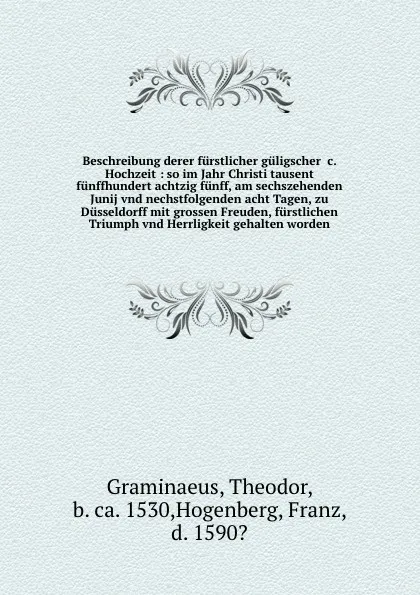 Beschreibung derer fürstlicher güligscher c. Hochzeit : so im Jahr Christi tausent fünffhundert achtzig fünff, am sechszehenden Junij vnd nechstfolgenden acht Tagen, zu Düsseldorff mit grossen Freuden, fürstlichen Triumph vnd Herrligkeit gehalten worden

Graminaeus, Theodor, b. ca. 1530,Hogenberg, Franz, d. 1590?